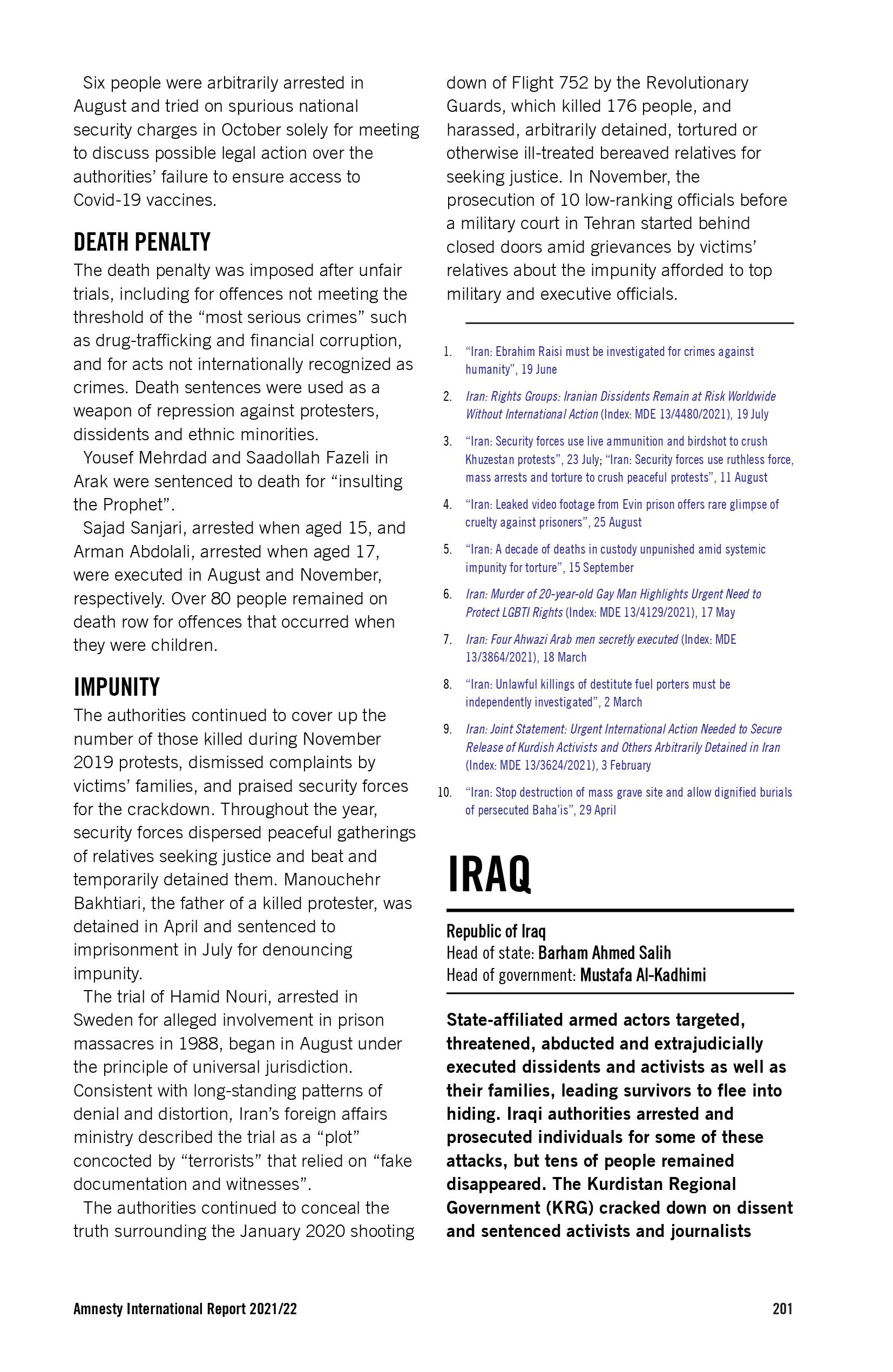 Six people were arbitrarily arrested in August and tried on spurious national security charges in October solely for meeting to discuss possible legal action over the authorities' failure to ensure access to Covid-19 vaccines.

DEATH PENALTY
The death penalty was imposed after unfair trials, including for offences not meeting the threshold of the "most serious crimes" such as drug-trafficking and financial corruption, and for acts not internationally recognized as crimes. Death sentences were used as a weapon of repression against protesters, dissidents and ethnic minorities.

Yousef Mehrdad and Saadollah Fazeli in Arak were sentenced to death for "insulting the Prophet".

Sajad Sanjari, arrested when aged 15, and Arman Abdolali, arrested when aged 17, were executed in August and November, respectively. Over 80 people remained on death row for offences that occurred when they were children.

IMPUNITY
The authorities continued to cover up the number of those killed during November 2019 protests, dismissed complaints by victims' families, and praised security forces for the crackdown. Throughout the year, security forces dispersed peaceful gatherings of relatives seeking justice and beat and temporarily detained them. Manouchehr Bakhtiari, the father of a killed protester, was detained in April and sentenced to imprisonment in July for denouncing impunity.

The trial of Hamid Nouri, arrested in Sweden for alleged involvement in prison massacres in 1988, began in August under the principle of universal jurisdiction. Consistent with long-standing patterns of denial and distortion, Iran's foreign affairs ministry described the trial as a "plot" concocted by "terrorists" that relied on "fake documentation and witnesses".

The authorities continued to conceal the truth surrounding the January 2020 shooting down of Flight 752 by the Revolutionary Guards, which killed 176 people, and harassed, arbitrarily detained, tortured or otherwise ill-treated bereaved relatives for seeking justice. In November, the prosecution of 10 low-ranking officials before a military court in Tehran started behind closed doors amid grievances by victims' relatives about the impunity afforded to top military and executive officials.

1. "Iran: Ebrahim Raisi must be investigated for crimes against humanity", 19 June
2. Iran: Rights Groups: Iranian Dissidents Remain at Risk Worldwide Without International Action (Index: MDE 13/4480/2021), 19 July
3. "Iran: Security forces use live ammunition and birdshot to crush Khuzestan protests", 23 July; "Iran: Security forces use ruthless force, mass arrests and torture to crush peaceful protests", 11 August
4. "Iran: Leaked video footage from Evin prison offers rare glimpse of cruelty against prisoners", 25 August
5. "Iran: A decade of deaths in custody unpunished amid systemic impunity for torture", 15 September
6. Iran: Murder of 20-year-old Gay Man Highlights Urgent Need to Protect LGBTI Rights (Index: MDE 13/4129/2021), 17 May
7. Iran: Four Ahwazi Arab men secretly executed (Index: MDE 13/3864/2021), 18 March
8. "Iran: Unlawful killings of destitute fuel porters must be independently investigated", 2 March
9. Iran: Joint Statement: Urgent International Action Needed to Secure Release of Kurdish Activists and Others Arbitrarily Detained in Iran (Index: MDE 13/3624/2021), 3 February
10. "Iran: Stop destruction of mass grave site and allow dignified burials of persecuted Baha'is", 29 April

IRAQ

Republic of Iraq
Head of state: Barham Ahmed Salih
Head of government: Mustafa Al-Kadhimi

State-affiliated armed actors targeted, threatened, abducted and extrajudicially executed dissidents and activists as well as their families, leading survivors to flee into hiding. Iraqi authorities arrested and prosecuted individuals for some of these attacks, but tens of people remained disappeared. The Kurdistan Regional Government (KRG) cracked down on dissent and sentenced activists and journalists

Amnesty International Report 2021/22 201